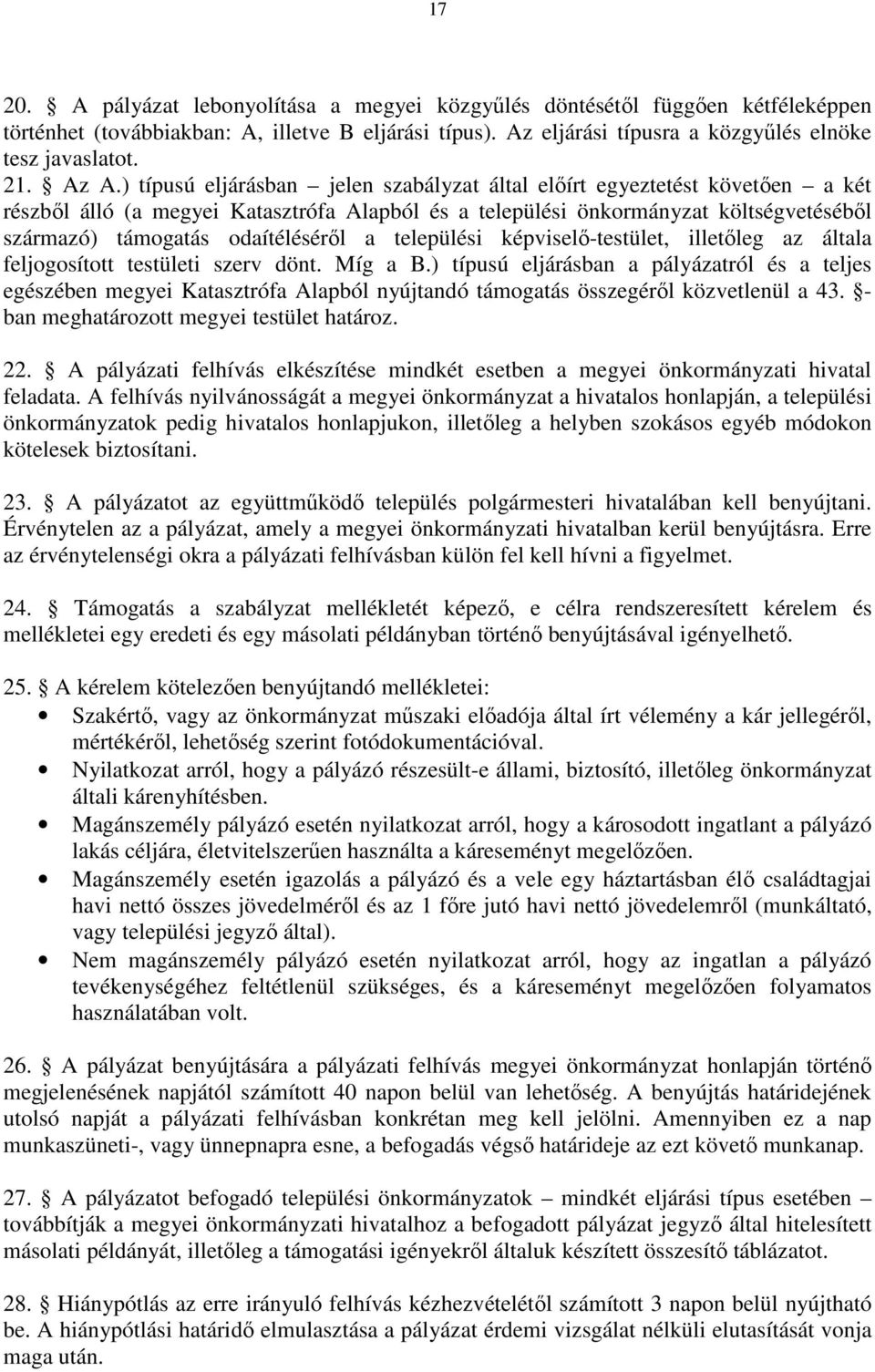 17

20. § A pályázat lebonyolítása a megyei közgyűlés döntésétől függően kétféleképpen történhet (továbbiakban: A, illetve B eljárási típus). Az eljárási típusra a közgyűlés elnöke tesz javaslatot.
21. § Az A.) típusú eljárásban – jelen szabályzat által előírt egyeztetést követően – a két részből álló (a megyei Katasztrófa Alapból és a települési önkormányzat költségvetéséből származó) támogatás odaítéléséről a települési képviselő-testület, illetőleg az általa feljogosított testületi szerv dönt. Míg a B.) típusú eljárásban a pályázatról és a teljes egészében megyei Katasztrófa Alapból nyújtandó támogatás összegéről közvetlenül a 43. §-ban meghatározott megyei testület határoz.

22. § A pályázati felhívás elkészítése mindkét esetben a megyei önkormányzati hivatal feladata. A felhívás nyilvánosságát a megyei önkormányzat a hivatalos honlapján, a települési önkormányzatok pedig hivatalos honlapjukon, illetőleg a helyben szokásos egyéb módokon kötelesek biztosítani.

23. § A pályázatot az együttműködő település polgármesteri hivatalában kell benyújtani. Érvénytelen az a pályázat, amely a megyei önkormányzati hivatalban kerül benyújtásra. Erre az érvénytelenségi okra a pályázati felhívásban külön fel kell hívni a figyelmet.

24. § Támogatás a szabályzat mellékletét képező, e célra rendszeresített kérelem és mellékletei egy eredeti és egy másolati példányban történő benyújtásával igényelhető.

25. § A kérelem kötelezően benyújtandó mellékletei:
• Szakértő, vagy az önkormányzat műszaki előadója által írt vélemény a kár jellegéről, mértékéről, lehetőség szerint fotódokumentációval.
• Nyilatkozat arról, hogy a pályázó részesült-e állami, biztosító, illetőleg önkormányzat általi kárenyhítésben.
• Magánszemély pályázó esetén nyilatkozat arról, hogy a károsodott ingatlant a pályázó lakás céljára, életvitelszerűen használta a káreseményt megelőzően.
• Magánszemély esetén igazolás a pályázó és a vele egy háztartásban élő családtagjai havi nettó összes jövedelméről és az 1 főre jutó havi nettó jövedelemről (munkáltató, vagy települési jegyző által).
• Nem magánszemély pályázó esetén nyilatkozat arról, hogy az ingatlan a pályázó tevékenységéhez feltétlenül szükséges, és a káreseményt megelőzően folyamatos használatában volt.

26. § A pályázat benyújtására a pályázati felhívás megyei önkormányzat honlapján történő megjelenésének napjától számított 40 napon belül van lehetőség. A benyújtás határidejének utolsó napját a pályázati felhívásban konkrétan meg kell jelölni. Amennyiben ez a nap munkaszüneti-, vagy ünnepnapra esne, a befogadás végső határideje az ezt követő munkanap.

27. § A pályázatot befogadó települési önkormányzatok – mindkét eljárási típus esetében – továbbítják a megyei önkormányzati hivatalhoz a befogadott pályázat jegyző által hitelesített másolati példányát, illetőleg a támogatási igényekről általuk készített összesítő táblázatot.

28. § Hiánypótlás az erre irányuló felhívás kézhezvételétől számított 3 napon belül nyújtható be. A hiánypótlási határidő elmulasztása a pályázat érdemi vizsgálat nélküli elutasítását vonja maga után.